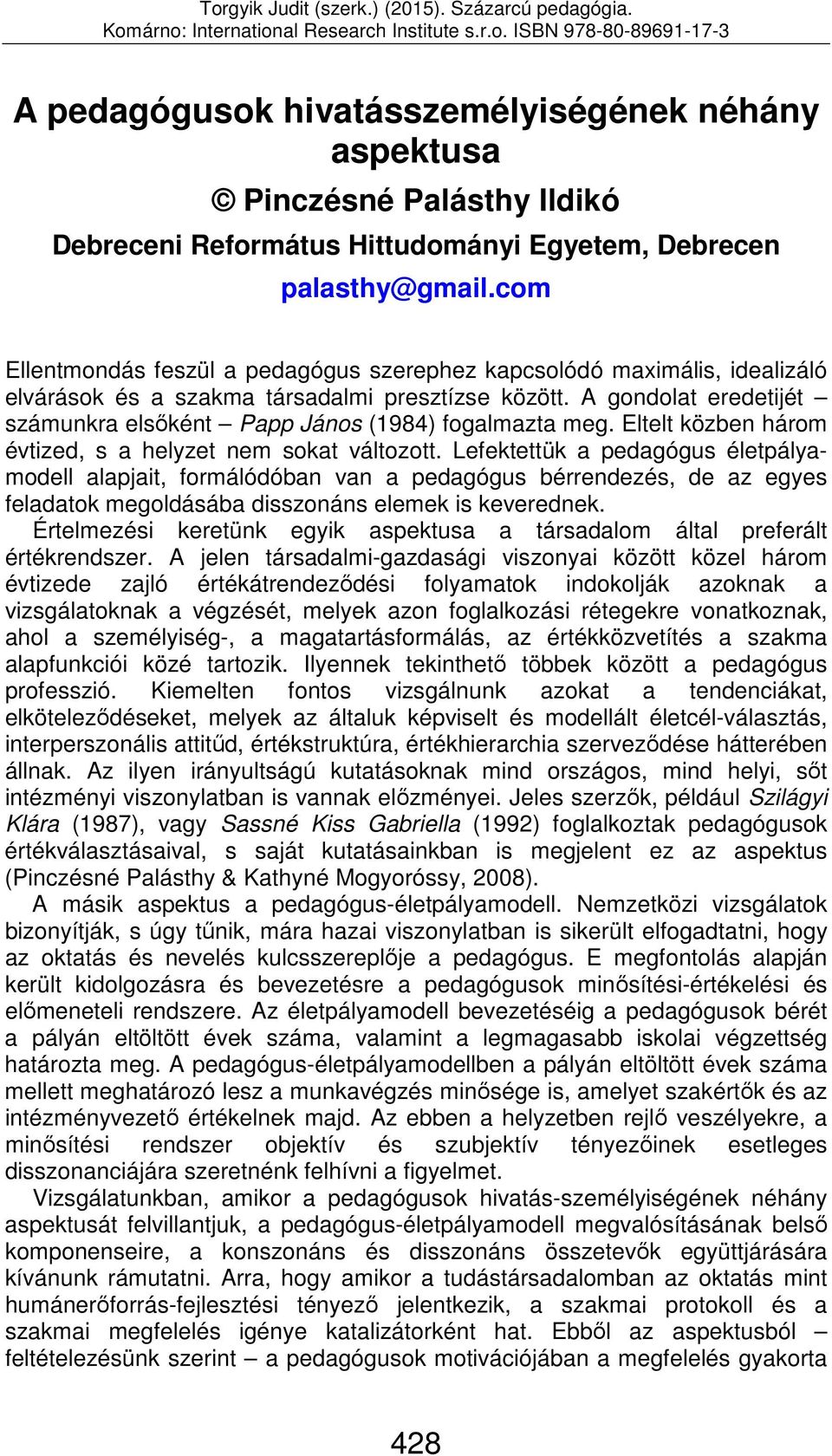 Torgyik Judit (szerk.) (2015). Százarcú pedagógia. Komárno: International Research Institute s.r.o. ISBN 978-80-89691-17-3

A pedagógusok hivatásszemélyiségének néhány aspektusa

© Pinczésné Palásthy Ildikó

Debreceni Református Hittudományi Egyetem, Debrecen

palasthy@gmail.com

Ellentmondás feszül a pedagógus szerephez kapcsolódó maximális, idealizáló elvárások és a szakma társadalmi presztízse között. A gondolat eredetijét számunkra elsőként – Papp János (1984) fogalmazta meg. Eltelt közben három évtized, s a helyzet nem sokat változott. Lefektettük a pedagógus életpályamodell alapjait, formálódóban van a pedagógus bérrendezés, de az egyes feladatok megoldásába disszonáns elemek is keverednek.

Értelmezési keretünk egyik aspektusa a társadalom által preferált értékrendszer. A jelen társadalmi-gazdasági viszonyai között közel három évtizede zajló értékátrendeződési folyamatok indokolják azoknak a vizsgálatoknak a végzését, melyek azon foglalkozási rétegekre vonatkoznak, ahol a személyiség-, a magatartásformálás, az értékközvetítés a szakma alapfunkciói közé tartozik. Ilyennek tekinthető többek között a pedagógus professzió. Kiemelten fontos vizsgálnunk azokat a tendenciákat, elköteleződéseket, melyek az általuk képviselt és modellált életcél-választás, interperszonális attitűd, értékstruktúra, értékhierarchia szerveződése hátterében állnak. Az ilyen irányultságú kutatásoknak mind országos, mind helyi, sőt intézményi viszonylatban is vannak előzményei. Jeles szerzők, például Szilágyi Klára (1987), vagy Sassné Kiss Gabriella (1992) foglalkoztak pedagógusok értékválasztásaival, s saját kutatásainkban is megjelent ez az aspektus (Pinczésné Palásthy & Kathyné Mogyoróssy, 2008).

A másik aspektus a pedagógus-életpályamodell. Nemzetközi vizsgálatok bizonyítják, s úgy tűnik, mára hazai viszonylatban is sikerült elfogadtatni, hogy az oktatás és nevelés kulcsszereplője a pedagógus. E megfontolás alapján került kidolgozásra és bevezetésre a pedagógusok minősítési-értékelési és előmeneteli rendszere. Az életpályamodell bevezetéséig a pedagógusok bérét a pályán eltöltött évek száma, valamint a legmagasabb iskolai végzettség határozta meg. A pedagógus-életpályamodellben a pályán eltöltött évek száma mellett meghatározó lesz a munkavégzés minősége is, amelyet szakértők és az intézményvezető értékelnek majd. Az ebben a helyzetben rejlő veszélyekre, a minősítési rendszer objektív és szubjektív tényezőinek esetleges disszonanciájára szeretnénk felhívni a figyelmet.

Vizsgálatunkban, amikor a pedagógusok hivatás-személyiségének néhány aspektusát felvillantjuk, a pedagógus-életpályamodell megvalósításának belső komponenseire, a konszonáns és disszonáns összetevők együttjárására kívánunk rámutatni. Arra, hogy amikor a tudástársadalomban az oktatás mint humánerőforrás-fejlesztési tényező jelentkezik, a szakmai protokoll és a szakmai megfelelés igénye katalizátorként hat. Ebből az aspektusból – feltételezésünk szerint – a pedagógusok motivációjában a megfelelés gyakorta

428